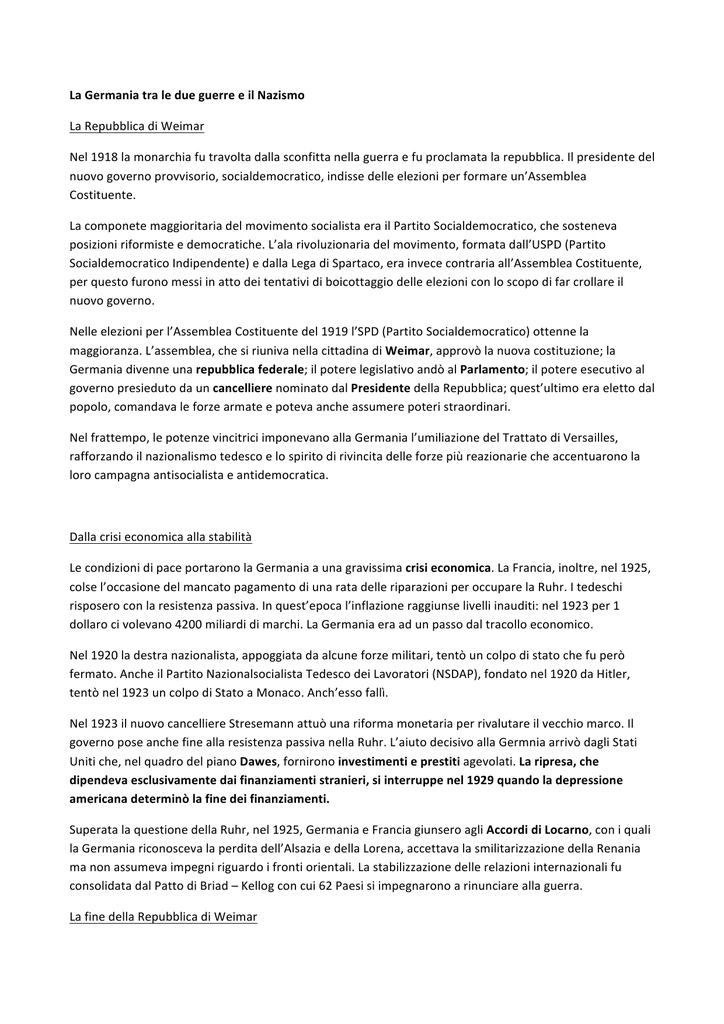 La Germania tra le due guerre e il Nazismo

La Repubblica di Weimar

Nel 1918 la monarchia fu travolta dalla sconfitta nella guerra e fu proclamata la repubblica. Il presidente del nuovo governo provvisorio, socialdemocratico, indisse delle elezioni per formare un'Assemblea Costituente.

La componete maggioritaria del movimento socialista era il Partito Socialdemocratico, che sosteneva posizioni riformiste e democratiche. L'ala rivoluzionaria del movimento, formata dall'USPD (Partito Socialdemocratico Indipendente) e dalla Lega di Spartaco, era invece contraria all'Assemblea Costituente, per questo furono messi in atto dei tentativi di boicottaggio delle elezioni con lo scopo di far crollare il nuovo governo.

Nelle elezioni per l'Assemblea Costituente del 1919 l'SPD (Partito Socialdemocratico) ottenne la maggioranza. L'assemblea, che si riuniva nella cittadina di Weimar, approvò la nuova costituzione; la Germania divenne una repubblica federale; il potere legislativo andò al Parlamento; il potere esecutivo al governo presieduto da un cancelliere nominato dal Presidente della Repubblica; quest'ultimo era eletto dal popolo, comandava le forze armate e poteva anche assumere poteri straordinari.

Nel frattempo, le potenze vincitrici imponevano alla Germania l'umiliazione del Trattato di Versailles, rafforzando il nazionalismo tedesco e lo spirito di rivincita delle forze più reazionarie che accentuarono la loro campagna antisocialista e antidemocratica.

Dalla crisi economica alla stabilità

Le condizioni di pace portarono la Germania a una gravissima crisi economica. La Francia, inoltre, nel 1925, colse l'occasione del mancato pagamento di una rata delle riparazioni per occupare la Ruhr. I tedeschi risposero con la resistenza passiva. In quest'epoca l'inflazione raggiunse livelli inauditi: nel 1923 per 1 dollaro ci volevano 4200 miliardi di marchi. La Germania era ad un passo dal tracollo economico.

Nel 1920 la destra nazionalista, appoggiata da alcune forze militari, tentò un colpo di stato che fu però fermato. Anche il Partito Nazionalsocialista Tedesco dei Lavoratori (NSDAP), fondato nel 1920 da Hitler, tentò nel 1923 un colpo di Stato a Monaco. Anch'esso fallì.

Nel 1923 il nuovo cancelliere Stresemann attuò una riforma monetaria per rivalutare il vecchio marco. Il governo pose anche fine alla resistenza passiva nella Ruhr. L'aiuto decisivo alla Germnia arrivò dagli Stati Uniti che, nel quadro del piano Dawes, fornirono investimenti e prestiti agevolati. La ripresa, che dipendeva esclusivamente dai finanziamenti stranieri, si interruppe nel 1929 quando la depressione americana determinò la fine dei finanziamenti.

Superata la questione della Ruhr, nel 1925, Germania e Francia giunsero agli Accordi di Locarno, con i quali la Germania riconosceva la perdita dell'Alsazia e della Lorena, accettava la smilitarizzazione della Renania ma non assumeva impegni riguardo i fronti orientali. La stabilizzazione delle relazioni internazionali fu consolidata dal Patto di Briad – Kellog con cui 62 Paesi si impegnarono a rinunciare alla guerra.

La fine della Repubblica di Weimar